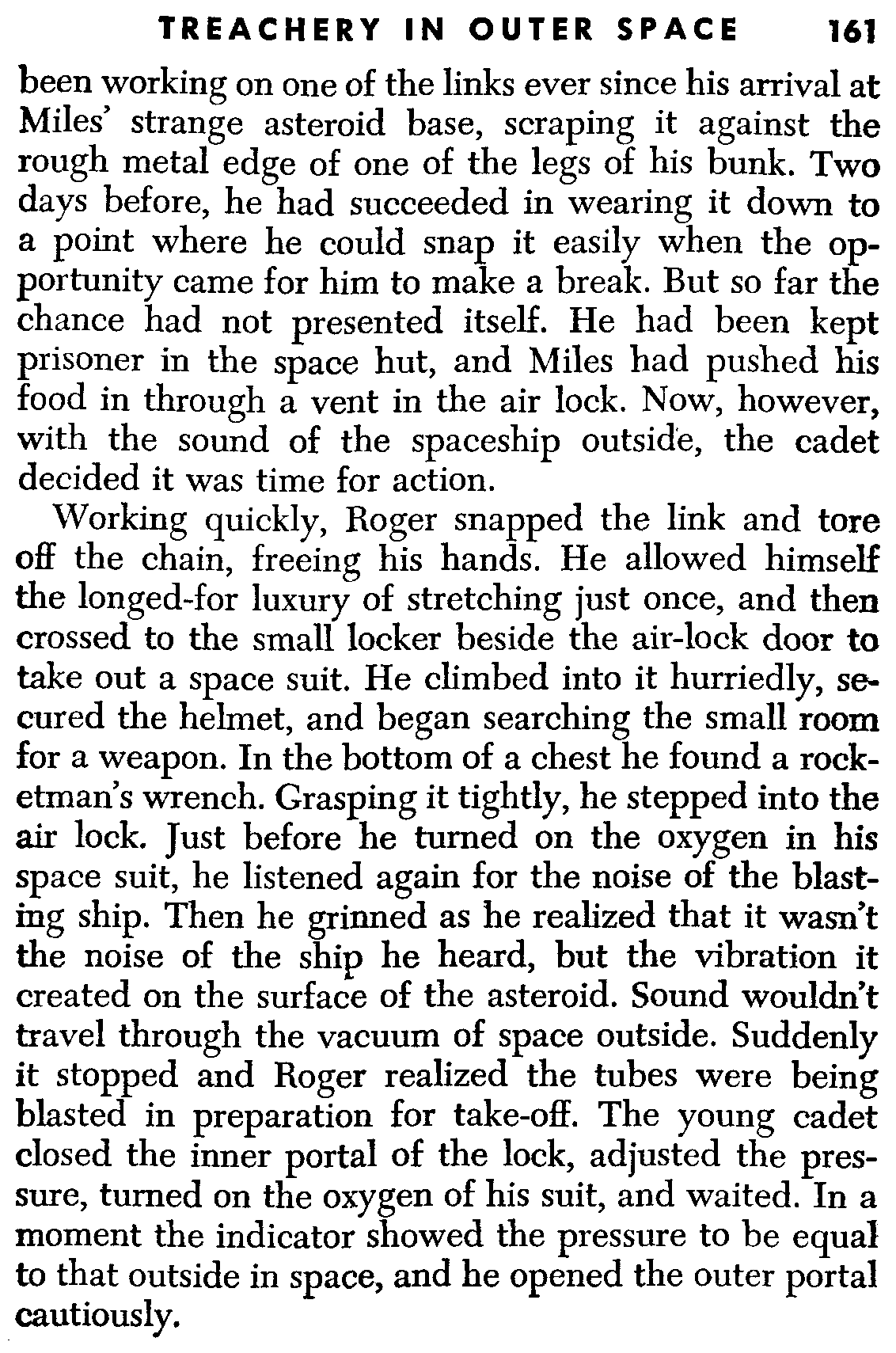 TREACHERY IN OUTER SPACE 161

been working on one of the links ever since his arrival at Miles' strange asteroid base, scraping it against the rough metal edge of one of the legs of his bunk. Two days before, he had succeeded in wearing it down to a point where he could snap it easily when the opportunity came for him to make a break. But so far the chance had not presented itself. He had been kept prisoner in the space hut, and Miles had pushed his food in through a vent in the air lock. Now, however, with the sound of the spaceship outside, the cadet decided it was time for action.

Working quickly, Roger snapped the link and tore off the chain, freeing his hands. He allowed himself the longed-for luxury of stretching just once, and then crossed to the small locker beside the air-lock door to take out a space suit. He climbed into it hurriedly, secured the helmet, and began searching the small room for a weapon. In the bottom of a chest he found a rocketman's wrench. Grasping it tightly, he stepped into the air lock. Just before he turned on the oxygen in his space suit, he listened again for the noise of the blasting ship. Then he grinned as he realized that it wasn't the noise of the ship he heard, but the vibration it created on the surface of the asteroid. Sound wouldn't travel through the vacuum of space outside. Suddenly it stopped and Roger realized the tubes were being blasted in preparation for take-off. The young cadet closed the inner portal of the lock, adjusted the pressure, turned on the oxygen of his suit, and waited. In a moment the indicator showed the pressure to be equal to that outside in space, and he opened the outer portal cautiously.